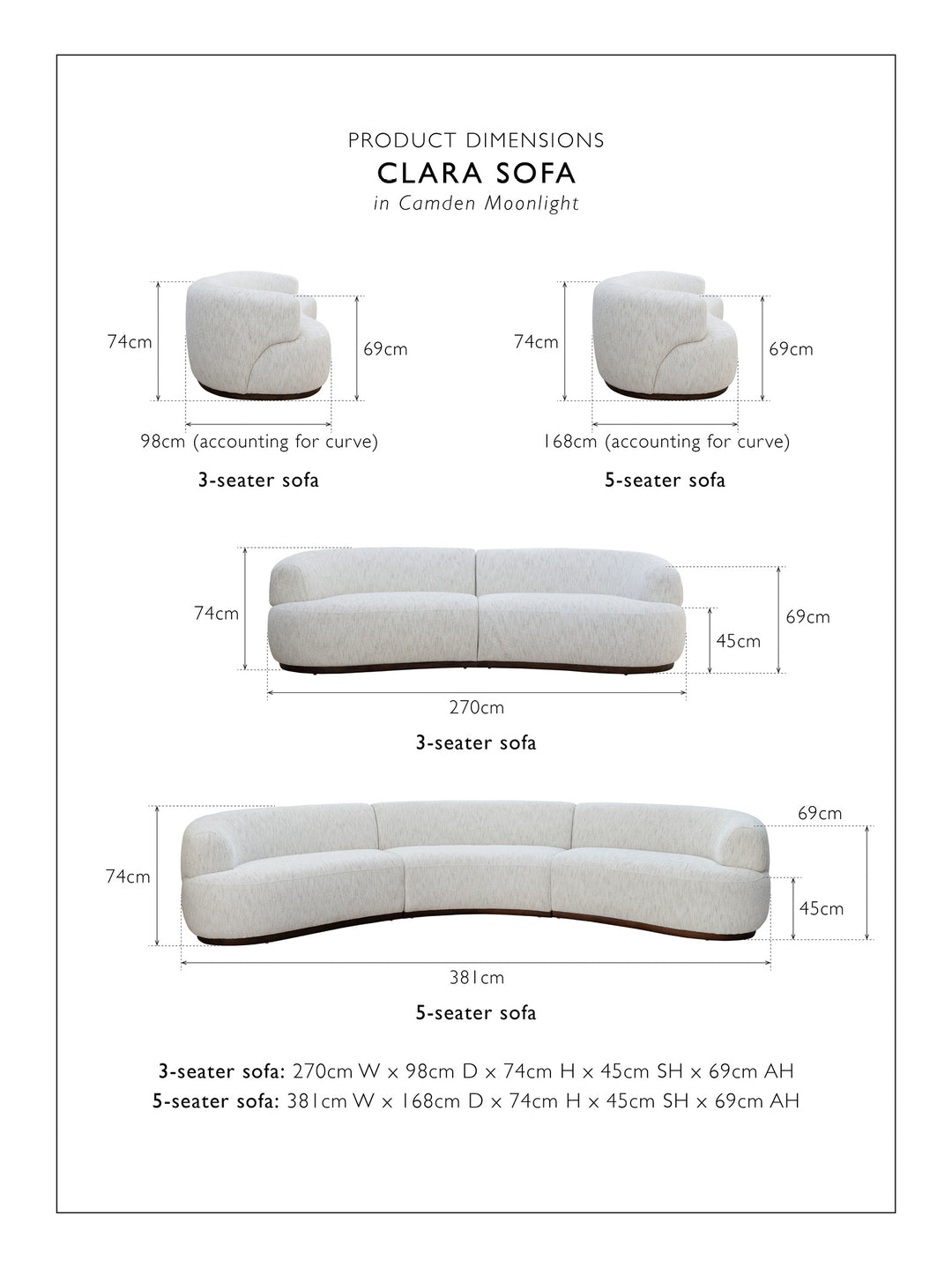 PRODUCT DIMENSIONS
CLARA SOFA
in Camden Moonlight

74cm
69cm
98cm (accounting for curve)
3-seater sofa

74cm
69cm
168cm (accounting for curve)
5-seater sofa

74cm
69cm
45cm
270cm
3-seater sofa

74cm
69cm
45cm
381cm
5-seater sofa

3-seater sofa: 270cm W x 98cm D x 74cm H x 45cm SH x 69cm AH
5-seater sofa: 381cm W x 168cm D x 74cm H x 45cm SH x 69cm AH